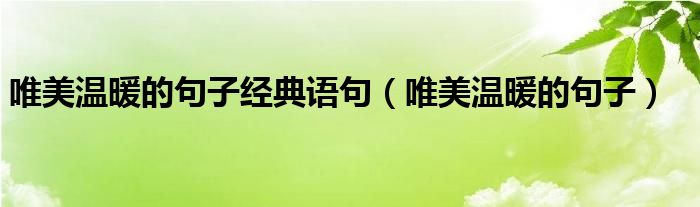 唯美温暖的句子经典语句（唯美温暖的句子）